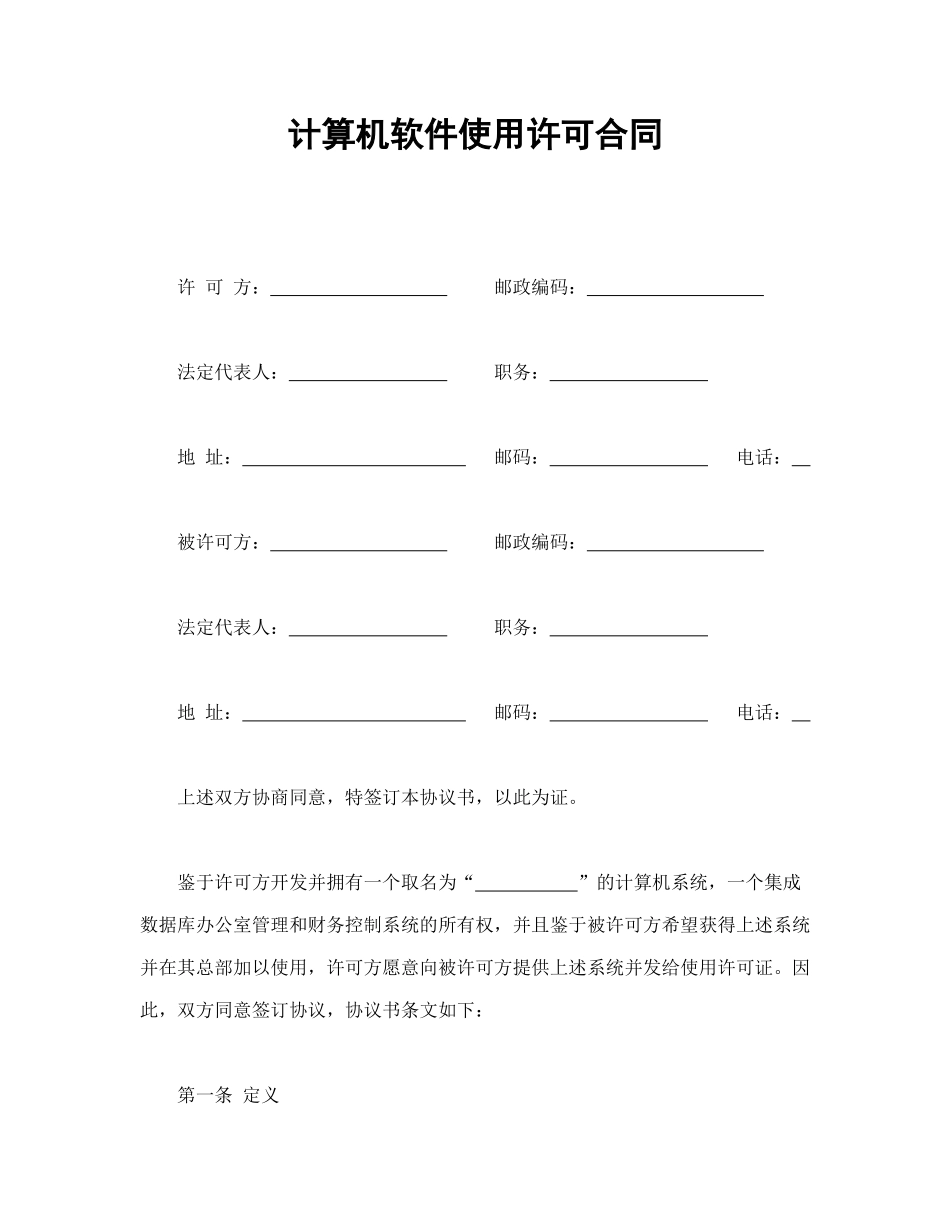 计算机软件使用许可合同

许 可 方：____________________ 邮政编码：____________________

法定代表人：__________________ 职务：__________________

地 址：_________________________ 邮码：__________________ 电话：__

被许可方：____________________ 邮政编码：____________________

法定代表人：__________________ 职务：__________________

地 址：_________________________ 邮码：__________________ 电话：__

上述双方协商同意，特签订本协议书，以此为证。

鉴于许可方开发并拥有一个取名为“____________”的计算机系统，一个集成数据库办公室管理和财务控制系统的所有权，并且鉴于被许可方希望获得上述系统并在其总部加以使用，许可方愿意向被许可方提供上述系统并发给使用许可证。因此，双方同意签订协议，协议书条文如下：

第一条 定义